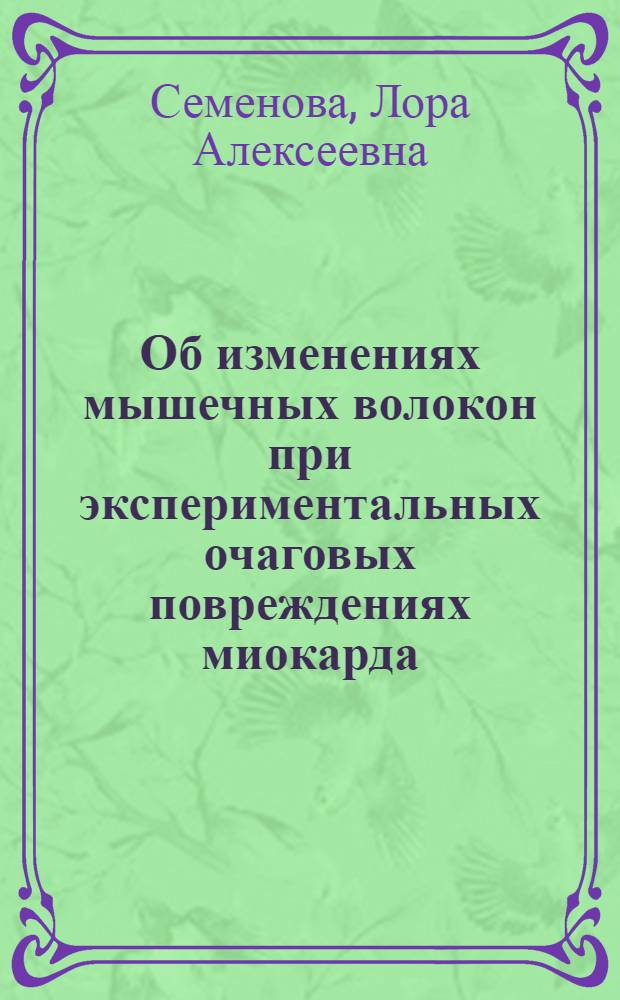 Семенова, Лора Алексеевна

Об изменениях мышечных волокон при экспериментальных очаговых повреждениях миокарда